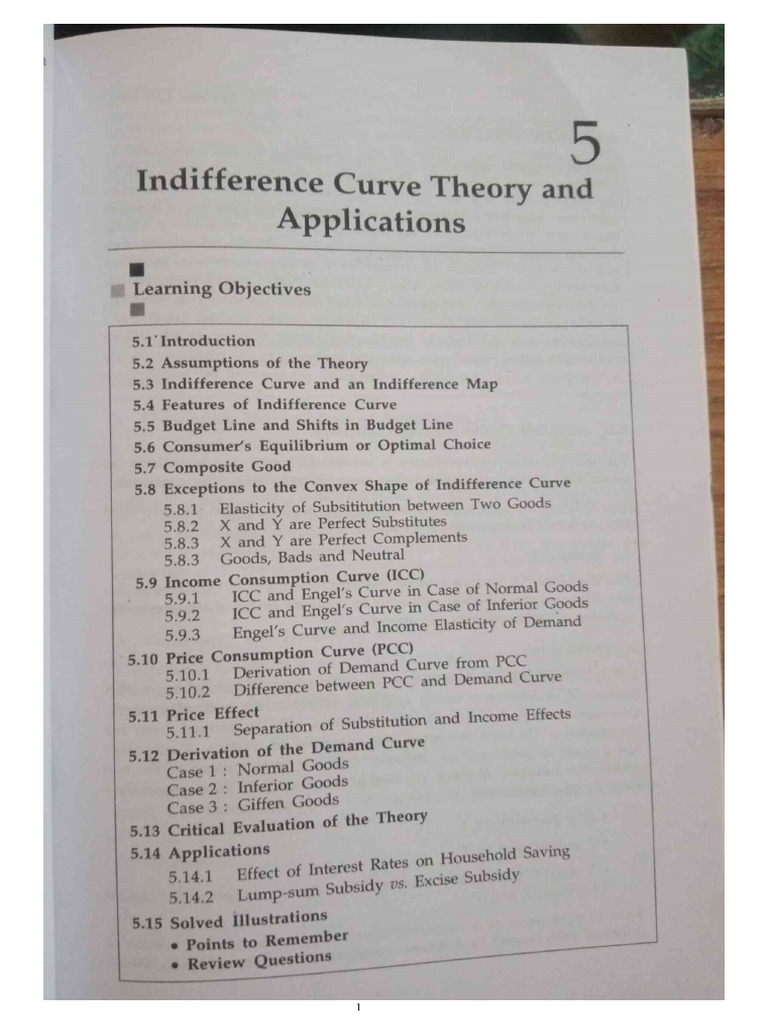 5

Indifference Curve Theory and Applications

Learning Objectives

5.1 Introduction
5.2 Assumptions of the Theory
5.3 Indifference Curve and an Indifference Map
5.4 Features of Indifference Curve
5.5 Budget Line and Shifts in Budget Line
5.6 Consumer's Equilibrium or Optimal Choice
5.7 Composite Good
5.8 Exceptions to the Convex Shape of Indifference Curve
5.8.1 Elasticity of Subsititution between Two Goods
5.8.2 X and Y are Perfect Substitutes
5.8.3 X and Y are Perfect Complements
5.8.3 Goods, Bads and Neutral
5.9 Income Consumption Curve (ICC)
5.9.1 ICC and Engel's Curve in Case of Normal Goods
5.9.2 ICC and Engel's Curve in Case of Inferior Goods
5.9.3 Engel's Curve and Income Elasticity of Demand
5.10 Price Consumption Curve (PCC)
5.10.1 Derivation of Demand Curve from PCC
5.10.2 Difference between PCC and Demand Curve
5.11 Price Effect
5.11.1 Separation of Substitution and Income Effects
5.12 Derivation of the Demand Curve
Case 1 : Normal Goods
Case 2 : Inferior Goods
Case 3 : Giffen Goods
5.13 Critical Evaluation of the Theory
5.14 Applications
5.14.1 Effect of Interest Rates on Household Saving
5.14.2 Lump-sum Subsidy vs. Excise Subsidy
5.15 Solved Illustrations
• Points to Remember
• Review Questions

1